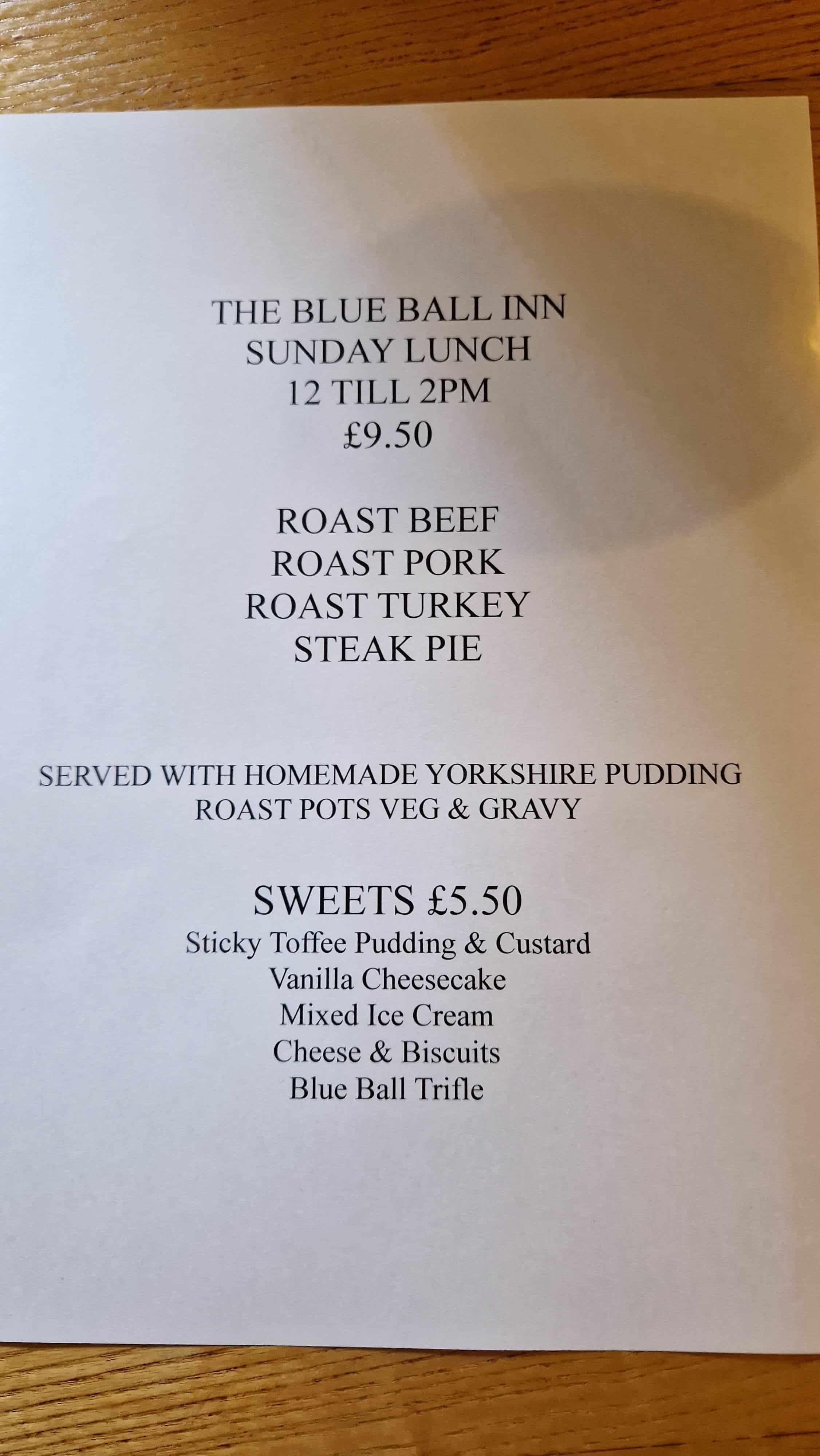 THE BLUE BALL INN
SUNDAY LUNCH
12 TILL 2PM
£9.50

ROAST BEEF
ROAST PORK
ROAST TURKEY
STEAK PIE

SERVED WITH HOMEMADE YORKSHIRE PUDDING
ROAST POTS VEG & GRAVY

SWEETS £5.50
Sticky Toffee Pudding & Custard
Vanilla Cheesecake
Mixed Ice Cream
Cheese & Biscuits
Blue Ball Trifle